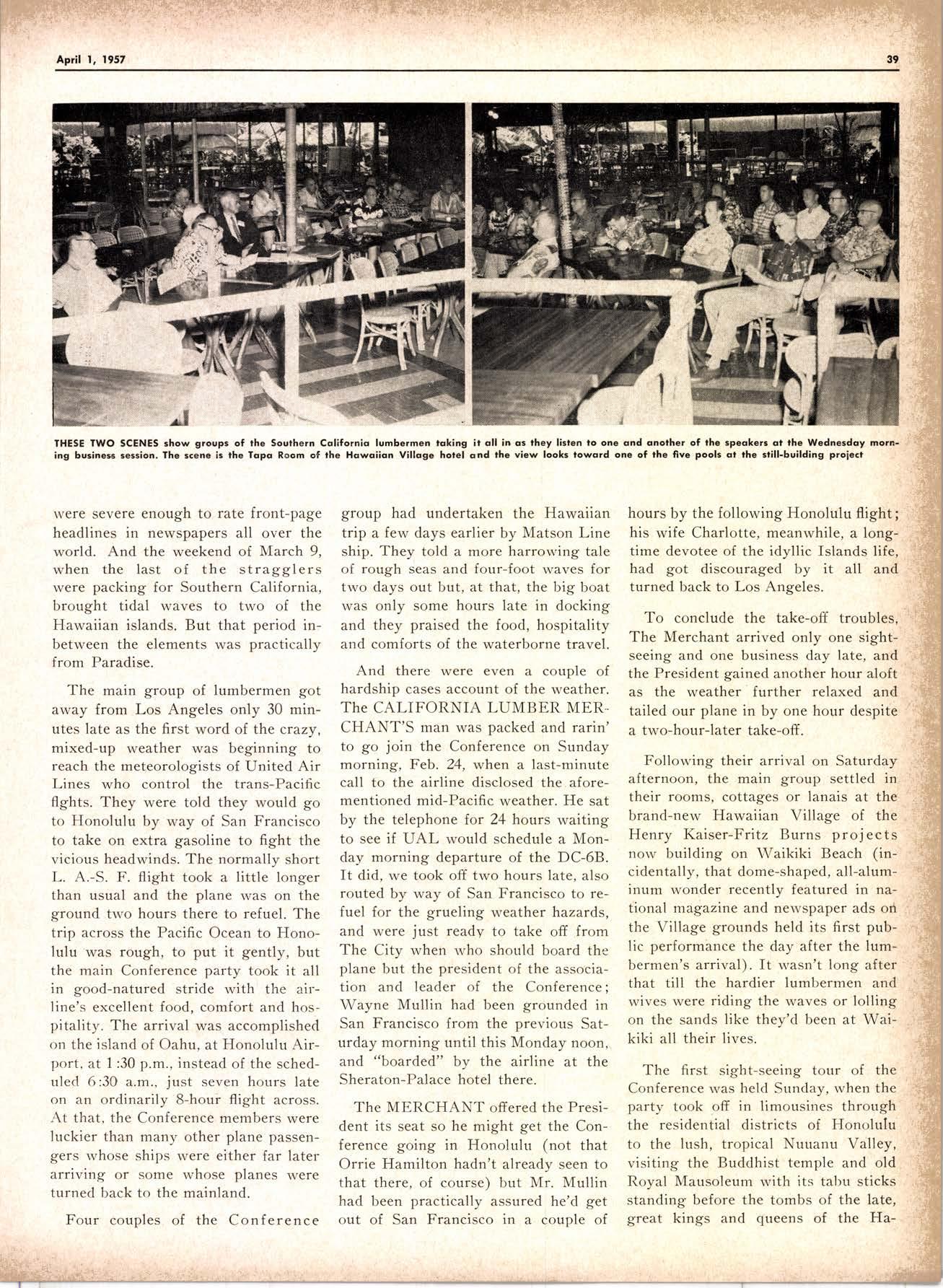 April 1, 1957

39

THESE TWO SCENES show groups of the Southern California lumbermen taking it all in as they listen to one and another of the speakers at the Wednesday morning business session. The scene is the Tapa Room of the Hawaiian Village hotel and the view looks toward one of the five pools at the still-building project

were severe enough to rate front-page headlines in newspapers all over the world. And the weekend of March 9, when the last of the stragglers were packing for Southern California, brought tidal waves to two of the Hawaiian islands. But that period in-between the elements was practically from Paradise.

The main group of lumbermen got away from Los Angeles only 30 minutes late as the first word of the crazy, mixed-up weather was beginning to reach the meteorologists of United Air Lines who control the trans-Pacific flghts. They were told they would go to Honolulu by way of San Francisco to take on extra gasoline to fight the vicious headwinds. The normally short L. A.-S. F. flight took a little longer than usual and the plane was on the ground two hours there to refuel. The trip across the Pacific Ocean to Honolulu was rough, to put it gently, but the main Conference party took it all in good-natured stride with the airline's excellent food, comfort and hospitality. The arrival was accomplished on the island of Oahu, at Honolulu Airport, at 1:30 p.m., instead of the scheduled 6:30 a.m., just seven hours late on an ordinarily 8-hour flight across. At that, the Conference members were luckier than many other plane passengers whose ships were either far later arriving or some whose planes were turned back to the mainland.

Four couples of the Conference group had undertaken the Hawaiian trip a few days earlier by Matson Line ship. They told a more harrowing tale of rough seas and four-foot waves for two days out but, at that, the big boat was only some hours late in docking and they praised the food, hospitality and comforts of the waterborne travel.

And there were even a couple of hardship cases account of the weather. The CALIFORNIA LUMBER MERCHANT'S man was packed and rarin' to go join the Conference on Sunday morning, Feb. 24, when a last-minute call to the airline disclosed the aforementioned mid-Pacific weather. He sat by the telephone for 24 hours waiting to see if UAL would schedule a Monday morning departure of the DC-6B. It did, we took off two hours late, also routed by way of San Francisco to refuel for the grueling weather hazards, and were just ready to take off from The City when who should board the plane but the president of the association and leader of the Conference; Wayne Mullin had been grounded in San Francisco from the previous Saturday morning until this Monday noon, and "boarded" by the airline at the Sheraton-Palace hotel there.

The MERCHANT offered the President its seat so he might get the Conference going in Honolulu (not that Orrie Hamilton hadn't already seen to that there, of course) but Mr. Mullin had been practically assured he'd get out of San Francisco in a couple of hours by the following Honolulu flight; his wife Charlotte, meanwhile, a longtime devotee of the idyllic Islands life, had got discouraged by it all and turned back to Los Angeles.

To conclude the take-off troubles, The Merchant arrived only one sightseeing and one business day late, and the President gained another hour aloft as the weather further relaxed and tailed our plane in by one hour despite a two-hour-later take-off.

Following their arrival on Saturday afternoon, the main group settled in their rooms, cottages or lanais at the brand-new Hawaiian Village of the Henry Kaiser-Fritz Burns projects now building on Waikiki Beach (incidentally, that dome-shaped, all-aluminum wonder recently featured in national magazine and newspaper ads on the Village grounds held its first public performance the day after the lumbermen's arrival). It wasn't long after that till the hardier lumbermen and wives were riding the waves or lolling on the sands like they'd been at Waikiki all their lives.

The first sight-seeing tour of the Conference was held Sunday, when the party took off in limousines through the residential districts of Honolulu to the lush, tropical Nuuanu Valley, visiting the Buddhist temple and old Royal Mausoleum with its tabu sticks standing before the tombs of the late, great kings and queens of the Ha-